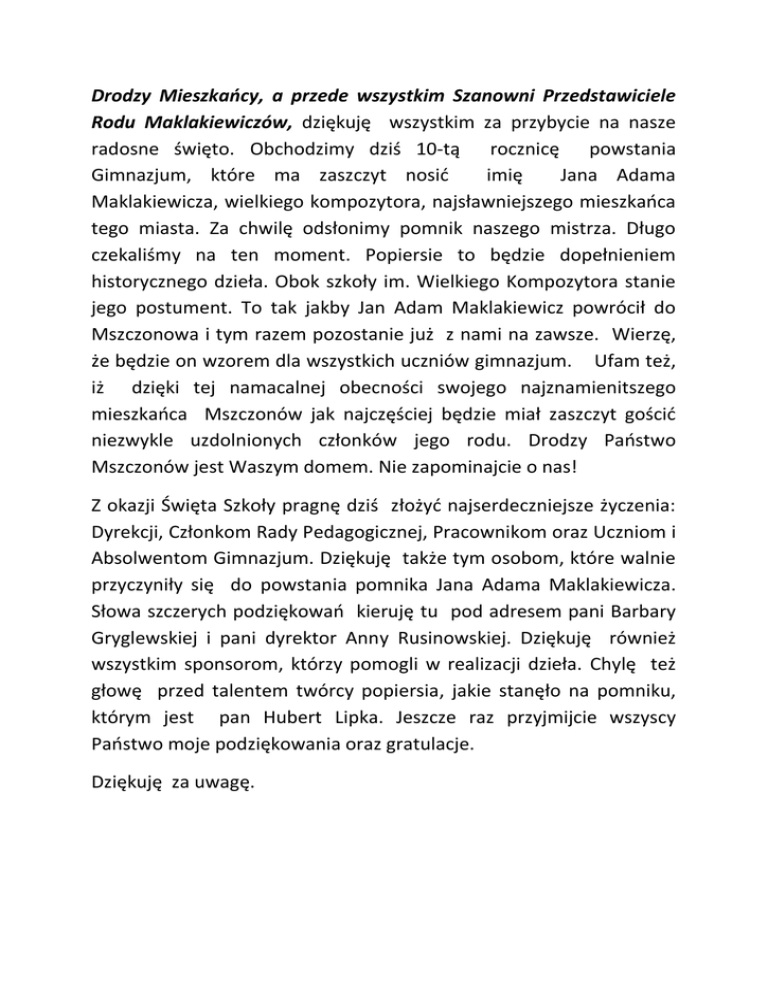 Drodzy Mieszkańcy, a przede wszystkim Szanowni Przedstawiciele Rodu Maklakiewiczów, dziękuję wszystkim za przybycie na nasze radosne święto. Obchodzimy dziś 10-tą rocznicę powstania Gimnazjum, które ma zaszczyt nosić imię Jana Adama Maklakiewicza, wielkiego kompozytora, najsławniejszego mieszkańca tego miasta. Za chwilę odsłonimy pomnik naszego mistrza. Długo czekaliśmy na ten moment. Popiersie to będzie dopełnieniem historycznego dzieła. Obok szkoły im. Wielkiego Kompozytora stanie jego postument. To tak jakby Jan Adam Maklakiewicz powrócił do Mszczonowa i tym razem pozostanie już z nami na zawsze. Wierzę, że będzie on wzorem dla wszystkich uczniów gimnazjum. Ufam też, iż dzięki tej namacalnej obecności swojego najznamienitszego mieszkańca Mszczonów jak najczęściej będzie miał zaszczyt gościć niezwykle uzdolnionych członków jego rodu. Drodzy Państwo Mszczonów jest Waszym domem. Nie zapominajcie o nas!

Z okazji Święta Szkoły pragnę dziś złożyć najserdeczniejsze życzenia: Dyrekcji, Członkom Rady Pedagogicznej, Pracownikom oraz Uczniom i Absolwentom Gimnazjum. Dziękuję także tym osobom, które walnie przyczyniły się do powstania pomnika Jana Adama Maklakiewicza. Słowa szczerych podziękowań kieruję tu pod adresem pani Barbary Gryglewskiej i pani dyrektor Anny Rusinowskiej. Dziękuję również wszystkim sponsorom, którzy pomogli w realizacji dzieła. Chylę też głowę przed talentem twórcy popiersia, jakie stanęło na pomniku, którym jest pan Hubert Lipka. Jeszcze raz przyjmijcie wszyscy Państwo moje podziękowania oraz gratulacje.

Dziękuję za uwagę.